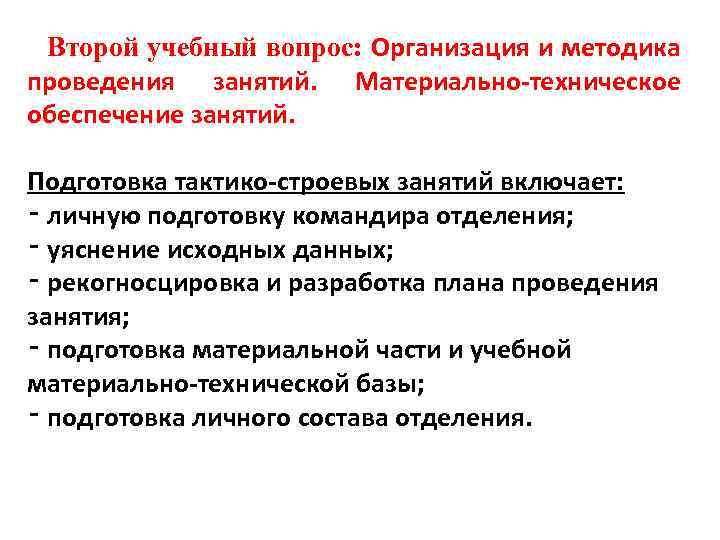 Второй учебный вопрос: Организация и методика проведения занятий. Материально-техническое обеспечение занятий.

Подготовка тактико-строевых занятий включает:
- личную подготовку командира отделения;
- уяснение исходных данных;
- рекогносцировка и разработка плана проведения занятия;
- подготовка материальной части и учебной материально-технической базы;
- подготовка личного состава отделения.